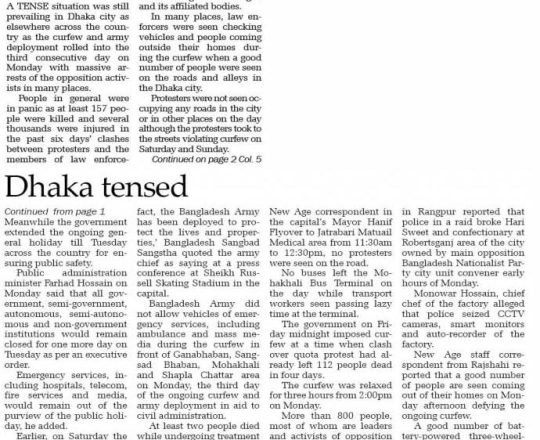 A TENSE situation was still prevailing in Dhaka city as elsewhere across the country as the curfew and army deployment rolled into the third consecutive day on Monday with massive arrests of the opposition activists in many places.

People in general were in panic as at least 157 people were killed and several thousands were injured in the past six days' clashes between protesters and the members of law enforce-

and its affiliated bodies.

In many places, law enforcers were seen checking vehicles and people coming outside their homes during the curfew when a good number of people were seen on the roads and alleys in the Dhaka city.

Protesters were not seen occupying any roads in the city or in other places on the day although the protesters took to the streets violating curfew on Saturday and Sunday.

Continued on page 2 Col. 5

Dhaka tensed

Continued from page 1

Meanwhile the government extended the ongoing general holiday till Tuesday across the country for ensuring public safety.

Public administration minister Farhad Hossain on Monday said that all government, semi-government, autonomous, semi-autonomous and non-government institutions would remain closed for one more day on Tuesday as per an executive order.

Emergency services, including hospitals, telecom, fire services and media, would remain out of the purview of the public holiday, he added.

Earlier, on Saturday the

fact, the Bangladesh Army has been deployed to protect the lives and properties,' Bangladesh Sangbad Sangstha quoted the army chief as saying at a press conference at Sheikh Russell Skating Stadium in the capital.

Bangladesh Army did not allow vehicles of emergency services, including ambulance and mass media during the curfew in front of Ganabhaban, Sangsad Bhaban, Mohakhali and Shapla Chattar area on Monday, the third day of the ongoing curfew and army deployment in aid to civil administration.

At least two people died while undergoing treatment

New Age correspondent in the capital's Mayor Hanif Flyover to Jatrabari Matuail Medical area from 11:30am to 12:30pm, no protesters were seen on the road.

No buses left the Mohakhali Bus Terminal on the day while transport workers seen passing lazy time at the terminal.

The government on Friday midnight imposed curfew at a time when clash over quota protest had already left 112 people dead in four days.

The curfew was relaxed for three hours from 2:00pm on Monday.

More than 800 people, most of whom are leaders and activists of opposition

in Rangpur reported that police in a raid broke Hari Sweet and confectionary at Robertsganj area of the city owned by main opposition Bangladesh Nationalist Party city unit convener early hours of Monday.

Monowar Hossain, chief chef of the factory alleged that police seized CCTV cameras, smart monitors and auto-recorder of the factory.

New Age staff correspondent from Rajshahi reported that a good number of people are seen coming out of their homes on Monday afternoon defying the ongoing curfew.

A good number of battery-powered three-wheel-